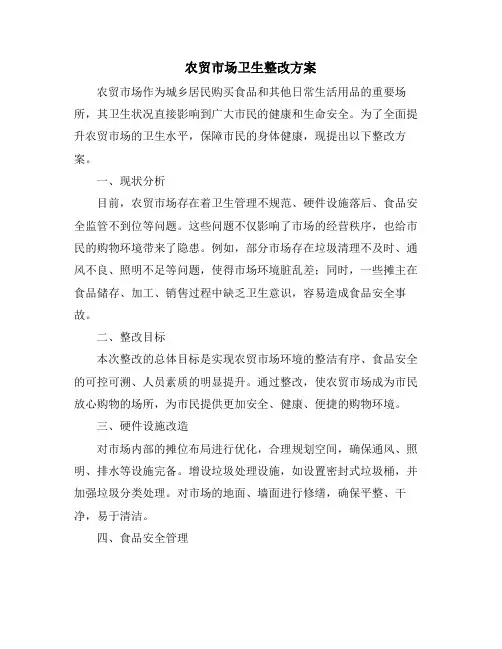 农贸市场卫生整改方案

农贸市场作为城乡居民购买食品和其他日常生活用品的重要场所，其卫生状况直接影响到广大市民的健康和生命安全。为了全面提升农贸市场的卫生水平，保障市民的身体健康，现提出以下整改方案。

一、现状分析

目前，农贸市场存在着卫生管理不规范、硬件设施落后、食品安全监管不到位等问题。这些问题不仅影响了市场的经营秩序，也给市民的购物环境带来了隐患。例如，部分市场存在垃圾清理不及时、通风不良、照明不足等问题，使得市场环境脏乱差；同时，一些摊主在食品储存、加工、销售过程中缺乏卫生意识，容易造成食品安全事故。

二、整改目标

本次整改的总体目标是实现农贸市场环境的整洁有序、食品安全的可控可溯、人员素质的明显提升。通过整改，使农贸市场成为市民放心购物的场所，为市民提供更加安全、健康、便捷的购物环境。

三、硬件设施改造

对市场内部的摊位布局进行优化，合理规划空间，确保通风、照明、排水等设施完备。增设垃圾处理设施，如设置密封式垃圾桶，并加强垃圾分类处理。对市场的地面、墙面进行修缮，确保平整、干净，易于清洁。

四、食品安全管理